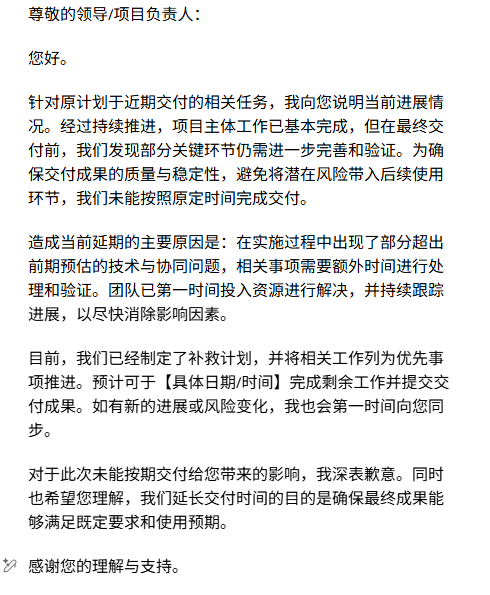 尊敬的领导/项目负责人：

您好。

针对原计划于近期交付的相关任务，我向您说明当前进展情况。经过持续推进，项目主体工作已基本完成，但在最终交付前，我们发现部分关键环节仍需进一步完善和验证。为确保交付成果的质量与稳定性，避免将潜在风险带入后续使用环节，我们未能按照原定时间完成交付。

造成当前延期的主要原因是：在实施过程中出现了部分超出前期预估的技术与协同问题，相关事项需要额外时间进行处理和验证。团队已第一时间投入资源进行解决，并持续跟踪进展，以尽快消除影响因素。

目前，我们已经制定了补救计划，并将相关工作列为优先事项推进。预计可于【具体日期/时间】完成剩余工作并提交交付成果。如有新的进展或风险变化，我也会第一时间向您同步。

对于此次未能按期交付给您带来的影响，我深表歉意。同时也希望您理解，我们延长交付时间的目的是确保最终成果能够满足既定要求和使用预期。

感谢您的理解与支持。